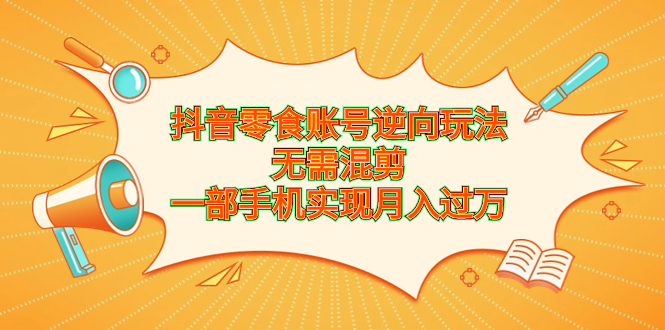 抖音零食账号逆向玩法
无需混剪
一部手机实现月入过万